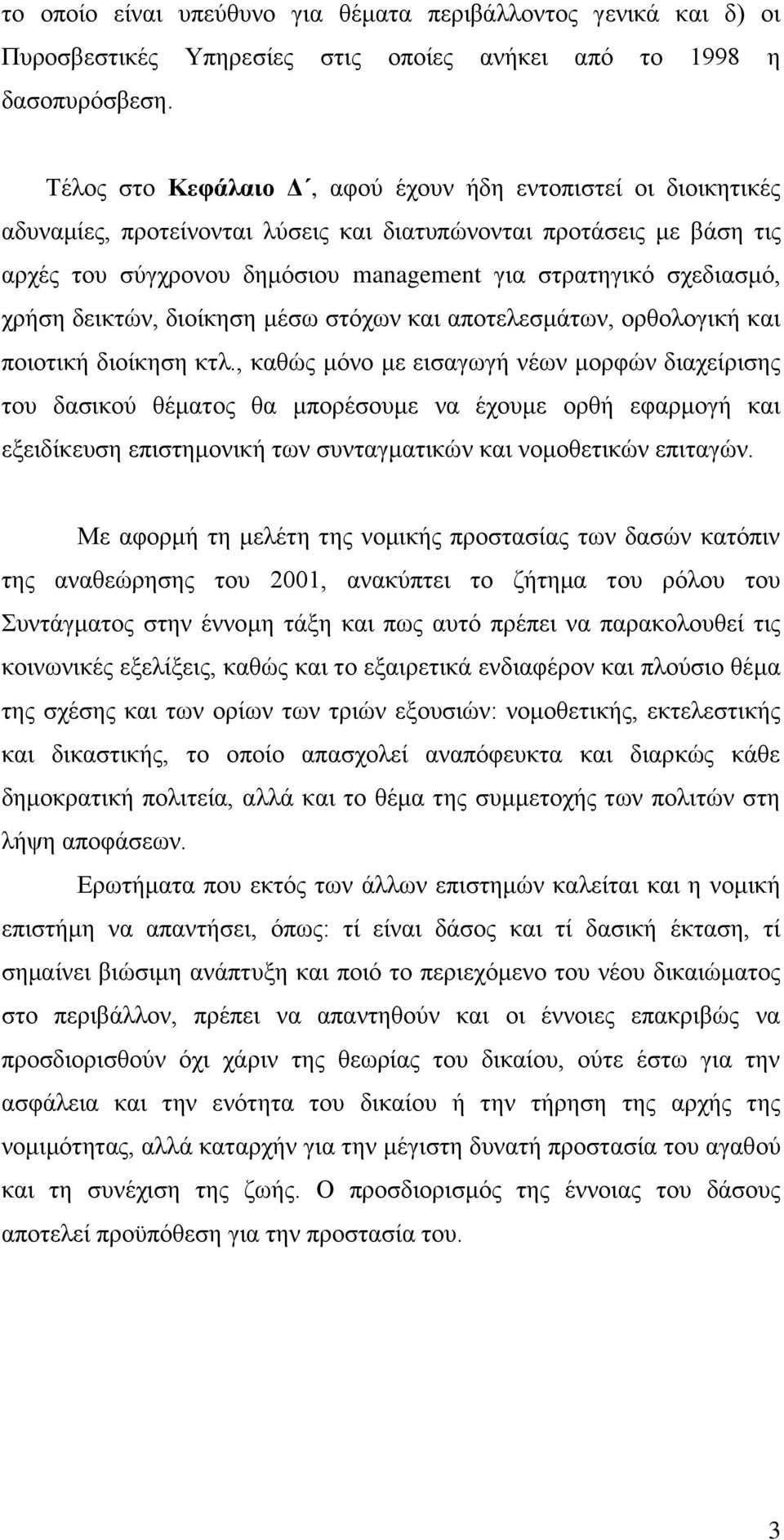 το οποίο είναι υπεύθυνο για θέματα περιβάλλοντος γενικά και δ) οι Πυροσβεστικές Υπηρεσίες στις οποίες ανήκει από το 1998 η δασοπυρόσβεση.

Τέλος στο Κεφάλαιο Δ΄, αφού έχουν ήδη εντοπιστεί οι διοικητικές αδυναμίες, προτείνονται λύσεις και διατυπώνονται προτάσεις με βάση τις αρχές του σύγχρονου δημόσιου management για στρατηγικό σχεδιασμό, χρήση δεικτών, διοίκηση μέσω στόχων και αποτελεσμάτων, ορθολογική και ποιοτική διοίκηση κτλ., καθώς μόνο με εισαγωγή νέων μορφών διαχείρισης του δασικού θέματος θα μπορέσουμε να έχουμε ορθή εφαρμογή και εξειδίκευση επιστημονική των συνταγματικών και νομοθετικών επιταγών.

Με αφορμή τη μελέτη της νομικής προστασίας των δασών κατόπιν της αναθεώρησης του 2001, ανακύπτει το ζήτημα του ρόλου του Συντάγματος στην έννομη τάξη και πως αυτό πρέπει να παρακολουθεί τις κοινωνικές εξελίξεις, καθώς και το εξαιρετικά ενδιαφέρον και πλούσιο θέμα της σχέσης και των ορίων των τριών εξουσιών: νομοθετικής, εκτελεστικής και δικαστικής, το οποίο απασχολεί αναπόφευκτα και διαρκώς κάθε δημοκρατική πολιτεία, αλλά και το θέμα της συμμετοχής των πολιτών στη λήψη αποφάσεων.

Ερωτήματα που εκτός των άλλων επιστημών καλείται και η νομική επιστήμη να απαντήσει, όπως: τί είναι δάσος και τί δασική έκταση, τί σημαίνει βιώσιμη ανάπτυξη και ποιό το περιεχόμενο του νέου δικαιώματος στο περιβάλλον, πρέπει να απαντηθούν και οι έννοιες επακριβώς να προσδιορισθούν όχι χάριν της θεωρίας του δικαίου, ούτε έστω για την ασφάλεια και την ενότητα του δικαίου ή την τήρηση της αρχής της νομιμότητας, αλλά καταρχήν για την μέγιστη δυνατή προστασία του αγαθού και τη συνέχιση της ζωής. Ο προσδιορισμός της έννοιας του δάσους αποτελεί προϋπόθεση για την προστασία του.

3